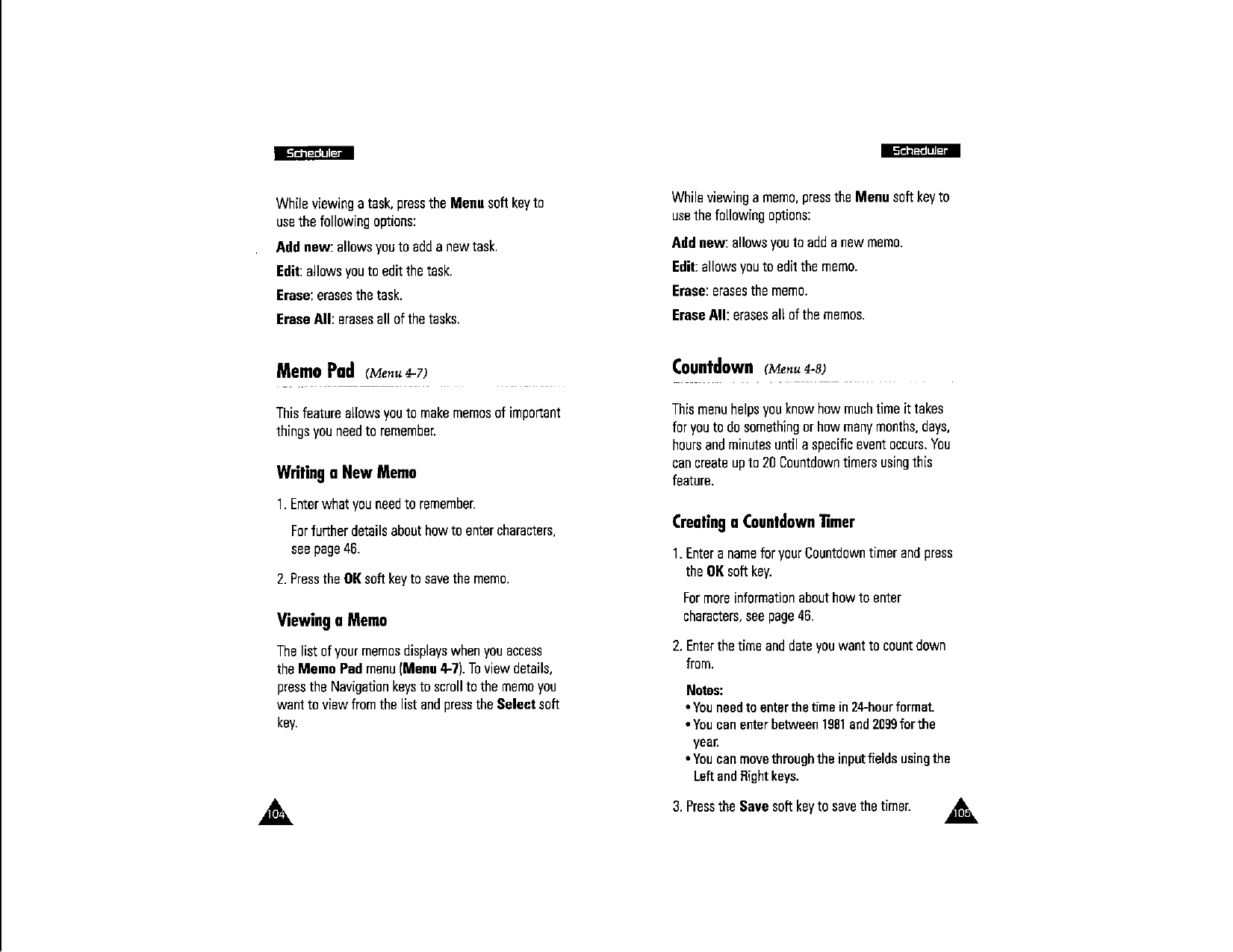 Scheduler

While viewing a task, press the Menu soft key to use the following options:

Add new: allows you to add a new task.

Edit: allows you to edit the task.

Erase: erases the task.

Erase All: erases all of the tasks.

Memo Pad (Menu 4-7)

This feature allows you to make memos of important things you need to remember.

Writing a New Memo

1. Enter what you need to remember.

For further details about how to enter characters, see page 46.

2. Press the OK soft key to save the memo.

Viewing a Memo

The list of your memos displays when you access the Memo Pad menu (Menu 4-7). To view details, press the Navigation keys to scroll to the memo you want to view from the list and press the Select soft key.

104

Scheduler

While viewing a memo, press the Menu soft key to use the following options:

Add new: allows you to add a new memo.

Edit: allows you to edit the memo.

Erase: erases the memo.

Erase All: erases all of the memos.

Countdown (Menu 4-8)

This menu helps you know how much time it takes for you to do something or how many months, days, hours and minutes until a specific event occurs. You can create up to 20 Countdown timers using this feature.

Creating a Countdown Timer

1. Enter a name for your Countdown timer and press the OK soft key.

For more information about how to enter characters, see page 46.

2. Enter the time and date you want to count down from.

Notes:
• You need to enter the time in 24-hour format.
• You can enter between 1981 and 2099 for the year.
• You can move through the input fields using the Left and Right keys.

3. Press the Save soft key to save the timer.

105